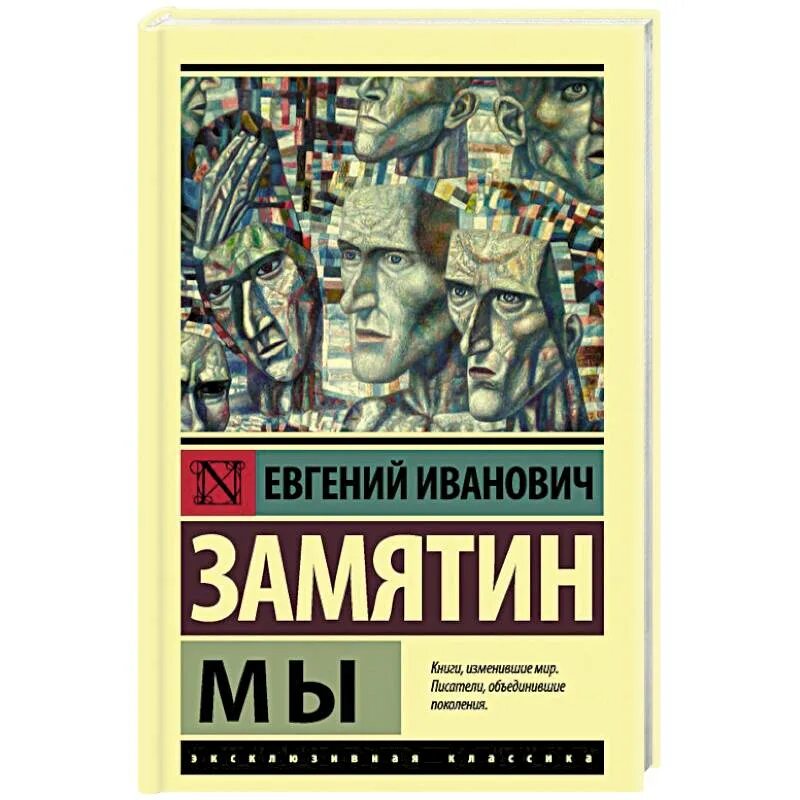 N

ЕВГЕНИЙ ИВАНОВИЧ

ЗАМЯТИН

МЫ

Книги, изменившие мир. Писатели, объединившие поколения.

ЭКСКЛЮЗИВНАЯ КЛАССИКА